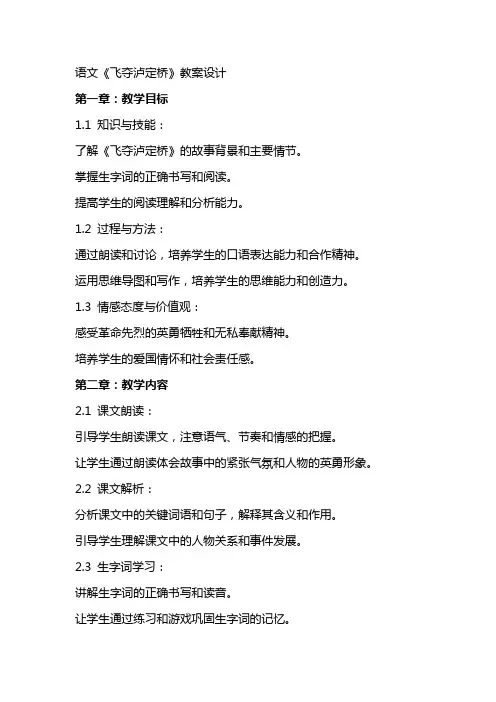 语文《飞夺泸定桥》教案设计

第一章：教学目标

1.1 知识与技能：

了解《飞夺泸定桥》的故事背景和主要情节。

掌握生字词的正确书写和阅读。

提高学生的阅读理解和分析能力。

1.2 过程与方法：

通过朗读和讨论，培养学生的口语表达能力和合作精神。

运用思维导图和写作，培养学生的思维能力和创造力。

1.3 情感态度与价值观：

感受革命先烈的英勇牺牲和无私奉献精神。

培养学生的爱国情怀和社会责任感。

第二章：教学内容

2.1 课文朗读：

引导学生朗读课文，注意语气、节奏和情感的把握。

让学生通过朗读体会故事中的紧张气氛和人物的英勇形象。

2.2 课文解析：

分析课文中的关键词语和句子，解释其含义和作用。

引导学生理解课文中的人物关系和事件发展。

2.3 生字词学习：

讲解生字词的正确书写和读音。

让学生通过练习和游戏巩固生字词的记忆。